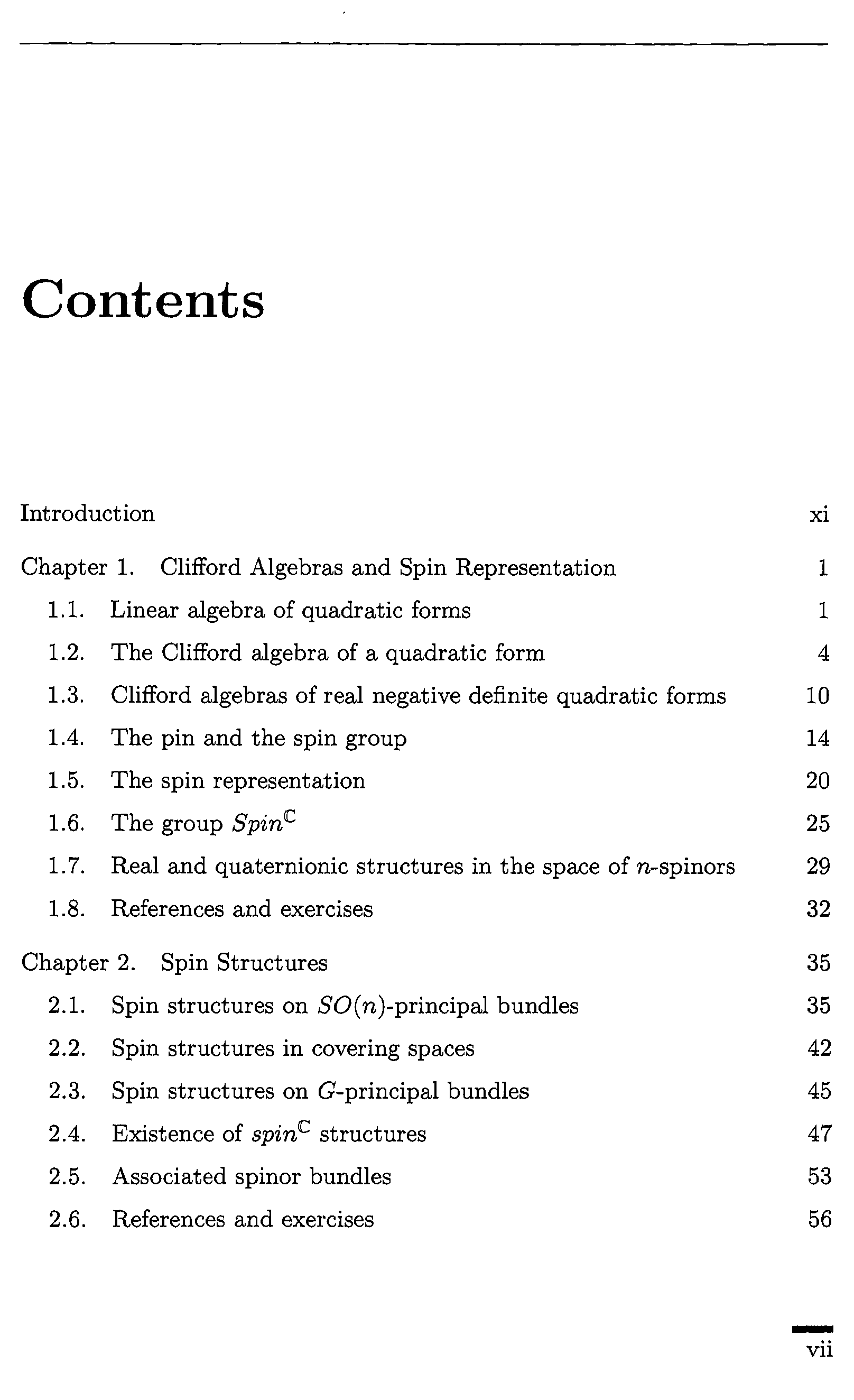 Contents

Introduction xi

Chapter 1. Clifford Algebras and Spin Representation 1

1.1. Linear algebra of quadratic forms 1

1.2. The Clifford algebra of a quadratic form 4

1.3. Clifford algebras of real negative definite quadratic forms 10

1.4. The pin and the spin group 14

1.5. The spin representation 20

1.6. The group $Spin^{\mathbb{C}}$ 25

1.7. Real and quaternionic structures in the space of $n$-spinors 29

1.8. References and exercises 32

Chapter 2. Spin Structures 35

2.1. Spin structures on $SO(n)$-principal bundles 35

2.2. Spin structures in covering spaces 42

2.3. Spin structures on $G$-principal bundles 45

2.4. Existence of $spin^{\mathbb{C}}$ structures 47

2.5. Associated spinor bundles 53

2.6. References and exercises 56

vii